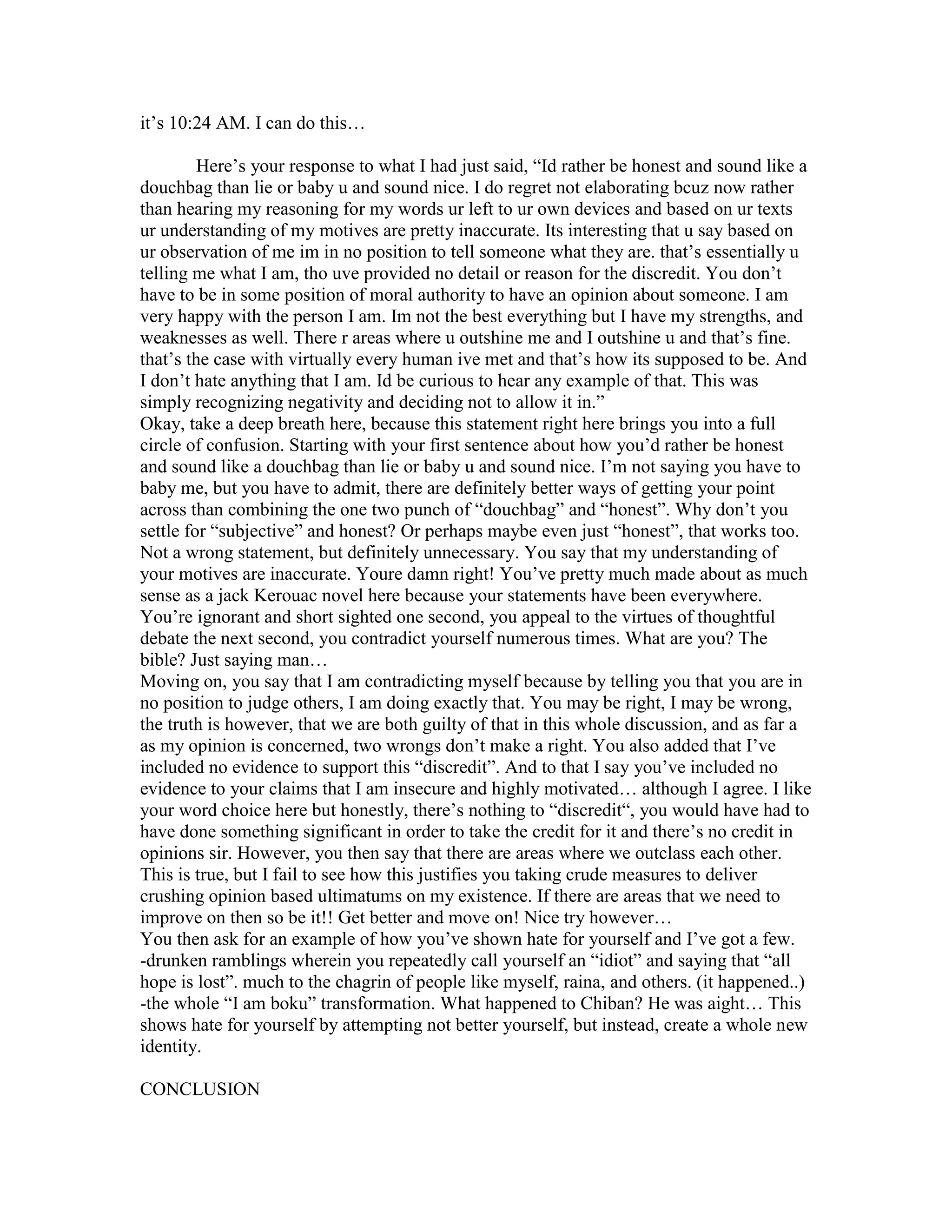 it’s 10:24 AM. I can do this…

Here’s your response to what I had just said, “Id rather be honest and sound like a douchbag than lie or baby u and sound nice. I do regret not elaborating bcuz now rather than hearing my reasoning for my words ur left to ur own devices and based on ur texts ur understanding of my motives are pretty inaccurate. Its interesting that u say based on ur observation of me im in no position to tell someone what they are. that’s essentially u telling me what I am, tho uve provided no detail or reason for the discredit. You don’t have to be in some position of moral authority to have an opinion about someone. I am very happy with the person I am. Im not the best everything but I have my strengths, and weaknesses as well. There r areas where u outshine me and I outshine u and that’s fine. that’s the case with virtually every human ive met and that’s how its supposed to be. And I don’t hate anything that I am. Id be curious to hear any example of that. This was simply recognizing negativity and deciding not to allow it in.”
Okay, take a deep breath here, because this statement right here brings you into a full circle of confusion. Starting with your first sentence about how you’d rather be honest and sound like a douchbag than lie or baby u and sound nice. I’m not saying you have to baby me, but you have to admit, there are definitely better ways of getting your point across than combining the one two punch of “douchbag” and “honest”. Why don’t you settle for “subjective” and honest? Or perhaps maybe even just “honest”, that works too. Not a wrong statement, but definitely unnecessary. You say that my understanding of your motives are inaccurate. Youre damn right! You’ve pretty much made about as much sense as a jack Kerouac novel here because your statements have been everywhere. You’re ignorant and short sighted one second, you appeal to the virtues of thoughtful debate the next second, you contradict yourself numerous times. What are you? The bible? Just saying man…
Moving on, you say that I am contradicting myself because by telling you that you are in no position to judge others, I am doing exactly that. You may be right, I may be wrong, the truth is however, that we are both guilty of that in this whole discussion, and as far a as my opinion is concerned, two wrongs don’t make a right. You also added that I’ve included no evidence to support this “discredit”. And to that I say you’ve included no evidence to your claims that I am insecure and highly motivated… although I agree. I like your word choice here but honestly, there’s nothing to “discredit“, you would have had to have done something significant in order to take the credit for it and there’s no credit in opinions sir. However, you then say that there are areas where we outclass each other. This is true, but I fail to see how this justifies you taking crude measures to deliver crushing opinion based ultimatums on my existence. If there are areas that we need to improve on then so be it!! Get better and move on! Nice try however…
You then ask for an example of how you’ve shown hate for yourself and I’ve got a few.
-drunken ramblings wherein you repeatedly call yourself an “idiot” and saying that “all hope is lost”. much to the chagrin of people like myself, raina, and others. (it happened..)
-the whole “I am boku” transformation. What happened to Chiban? He was aight… This shows hate for yourself by attempting not better yourself, but instead, create a whole new identity.

CONCLUSION